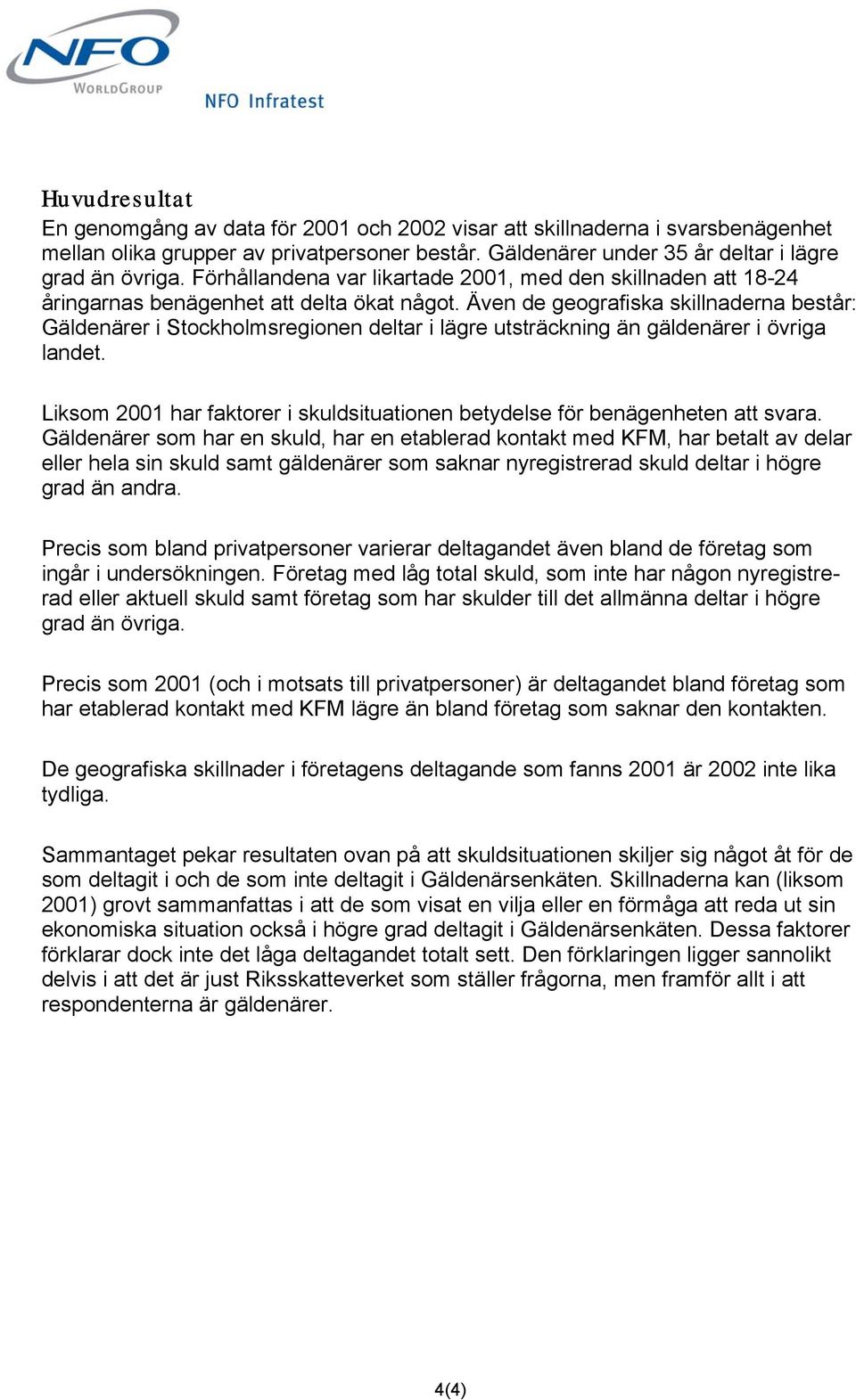 NFO
WORLDGROUP
NFO Infratest

Huvudresultat
En genomgång av data för 2001 och 2002 visar att skillnaderna i svarsbenägenhet mellan olika grupper av privatpersoner består. Gäldenärer under 35 år deltar i lägre grad än övriga. Förhållandena var likartade 2001, med den skillnaden att 18-24 åringarnas benägenhet att delta ökat något. Även de geografiska skillnaderna består: Gäldenärer i Stockholmsregionen deltar i lägre utsträckning än gäldenärer i övriga landet.

Liksom 2001 har faktorer i skuldsituationen betydelse för benägenheten att svara. Gäldenärer som har en skuld, har en etablerad kontakt med KFM, har betalt av delar eller hela sin skuld samt gäldenärer som saknar nyregistrerad skuld deltar i högre grad än andra.

Precis som bland privatpersoner varierar deltagandet även bland de företag som ingår i undersökningen. Företag med låg total skuld, som inte har någon nyregistrerad eller aktuell skuld samt företag som har skulder till det allmänna deltar i högre grad än övriga.

Precis som 2001 (och i motsats till privatpersoner) är deltagandet bland företag som har etablerad kontakt med KFM lägre än bland företag som saknar den kontakten.

De geografiska skillnader i företagens deltagande som fanns 2001 är 2002 inte lika tydliga.

Sammantaget pekar resultaten ovan på att skuldsituationen skiljer sig något åt för de som deltagit i och de som inte deltagit i Gäldenärsenkäten. Skillnaderna kan (liksom 2001) grovt sammanfattas i att de som visat en vilja eller en förmåga att reda ut sin ekonomiska situation också i högre grad deltagit i Gäldenärsenkäten. Dessa faktorer förklarar dock inte det låga deltagandet totalt sett. Den förklaringen ligger sannolikt delvis i att det är just Riksskatteverket som ställer frågorna, men framför allt i att respondenterna är gäldenärer.

4(4)